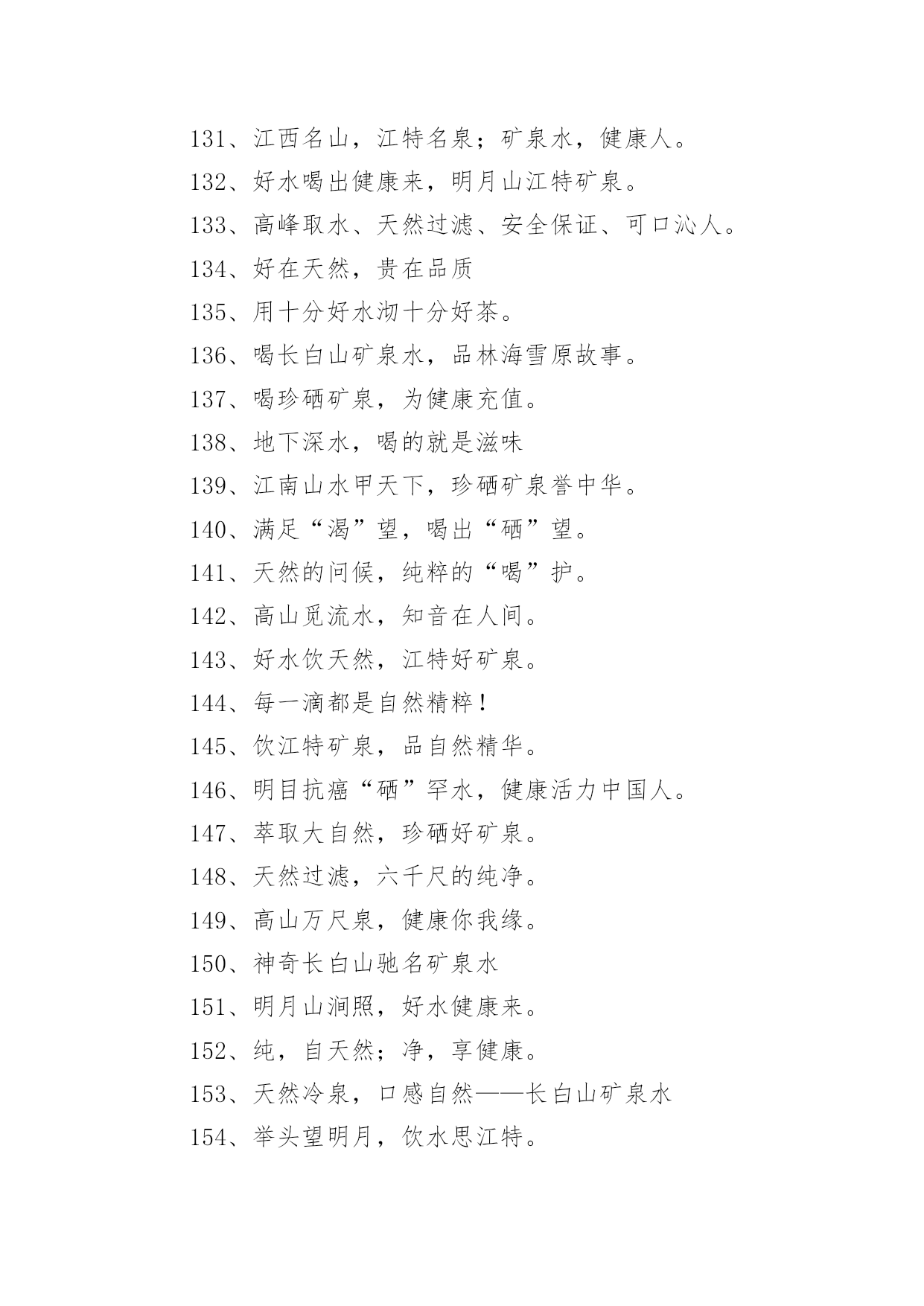 131、江西名山，江特名泉；矿泉水，健康人。

132、好水喝出健康来，明月山江特矿泉。

133、高峰取水、天然过滤、安全保证、可口沁人。

134、好在天然，贵在品质

135、用十分好水沏十分好茶。

136、喝长白山矿泉水，品林海雪原故事。

137、喝珍硒矿泉，为健康充值。

138、地下深水，喝的就是滋味

139、江南山水甲天下，珍硒矿泉誉中华。

140、满足“渴”望，喝出“硒”望。

141、天然的问候，纯粹的“喝”护。

142、高山觅流水，知音在人间。

143、好水饮天然，江特好矿泉。

144、每一滴都是自然精粹！

145、饮江特矿泉，品自然精华。

146、明目抗癌“硒”罕水，健康活力中国人。

147、萃取大自然，珍硒好矿泉。

148、天然过滤，六千尺的纯净。

149、高山万尺泉，健康你我缘。

150、神奇长白山驰名矿泉水

151、明月山涧照，好水健康来。

152、纯，自天然；净，享健康。

153、天然冷泉，口感自然——长白山矿泉水

154、举头望明月，饮水思江特。